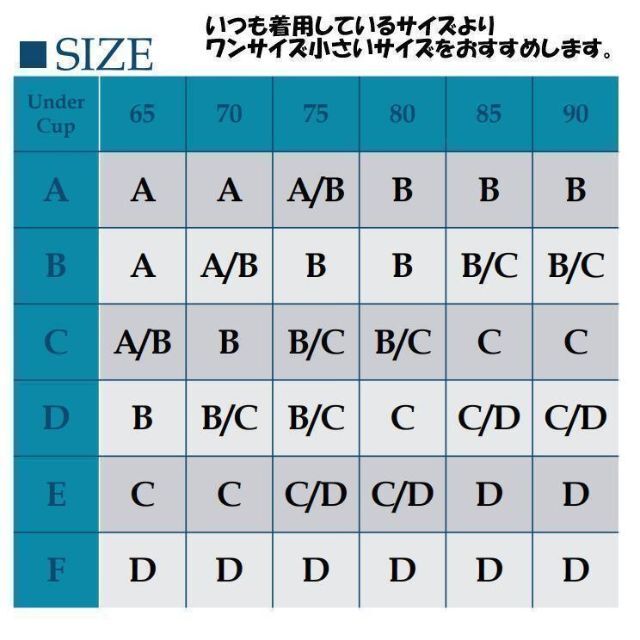 ■SIZE

いつも着用しているサイズより
ワンサイズ小さいサイズをおすすめします。

| Under Cup | 65 | 70 | 75 | 80 | 85 | 90 |
|---|---|---|---|---|---|---|
| A | A | A | A/B | B | B | B |
| B | A | A/B | B | B | B/C | B/C |
| C | A/B | B | B/C | B/C | C | C |
| D | B | B/C | B/C | C | C/D | C/D |
| E | C | C | C/D | C/D | D | D |
| F | D | D | D | D | D | D |